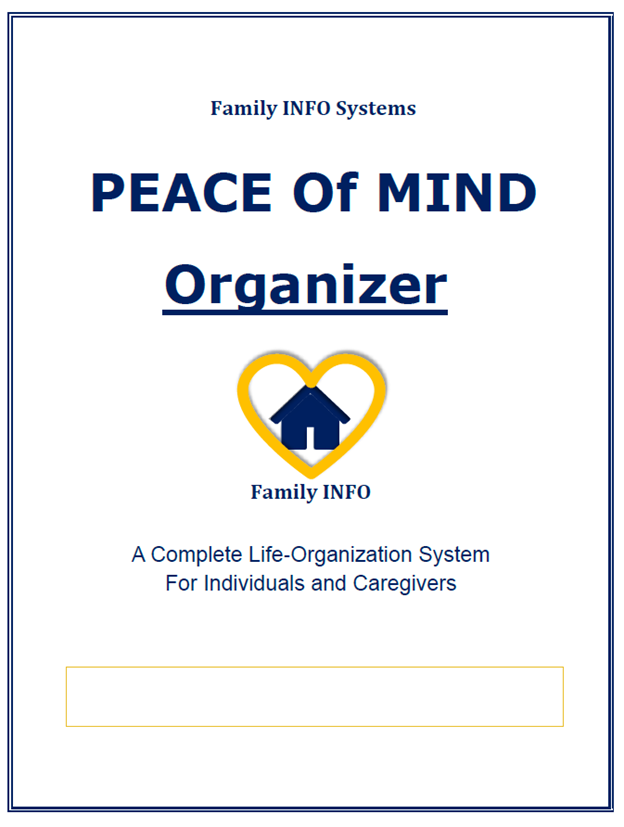 Family INFO Systems

PEACE Of MIND

Organizer

Family INFO

A Complete Life-Organization System
For Individuals and Caregivers